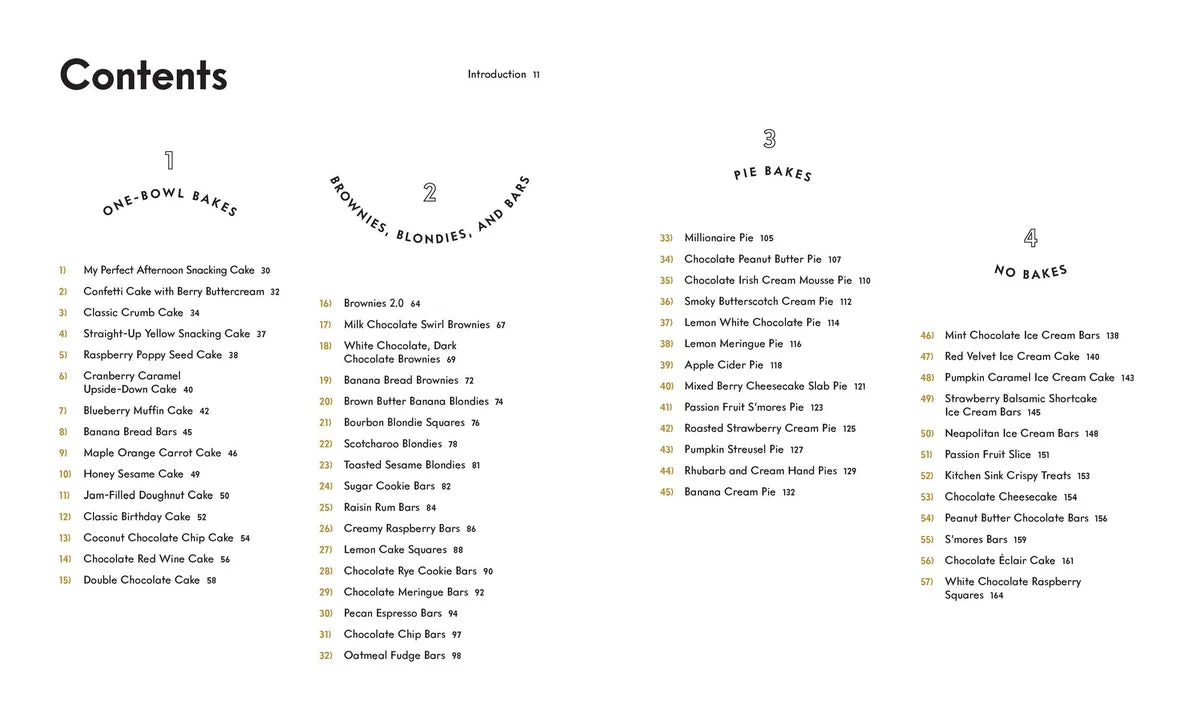 Contents

Introduction 11

1

ONE-BOWL BAKES

1) My Perfect Afternoon Snacking Cake 30
2) Confetti Cake with Berry Buttercream 32
3) Classic Crumb Cake 34
4) Straight-Up Yellow Snacking Cake 37
5) Raspberry Poppy Seed Cake 38
6) Cranberry Caramel Upside-Down Cake 40
7) Blueberry Muffin Cake 42
8) Banana Bread Bars 45
9) Maple Orange Carrot Cake 46
10) Honey Sesame Cake 49
11) Jam-Filled Doughnut Cake 50
12) Classic Birthday Cake 52
13) Coconut Chocolate Chip Cake 54
14) Chocolate Red Wine Cake 56
15) Double Chocolate Cake 58

2

BROWNIES, BLONDIES, AND BARS

16) Brownies 2.0 64
17) Milk Chocolate Swirl Brownies 67
18) White Chocolate, Dark Chocolate Brownies 69
19) Banana Bread Brownies 72
20) Brown Butter Banana Blondies 74
21) Bourbon Blondie Squares 76
22) Scotcharoo Blondies 78
23) Toasted Sesame Blondies 81
24) Sugar Cookie Bars 82
25) Raisin Rum Bars 84
26) Creamy Raspberry Bars 86
27) Lemon Cake Squares 88
28) Chocolate Rye Cookie Bars 90
29) Chocolate Meringue Bars 92
30) Pecan Espresso Bars 94
31) Chocolate Chip Bars 97
32) Oatmeal Fudge Bars 98

3

PIE BAKES

33) Millionaire Pie 105
34) Chocolate Peanut Butter Pie 107
35) Chocolate Irish Cream Mousse Pie 110
36) Smoky Butterscotch Cream Pie 112
37) Lemon White Chocolate Pie 114
38) Lemon Meringue Pie 116
39) Apple Cider Pie 118
40) Mixed Berry Cheesecake Slab Pie 121
41) Passion Fruit S'mores Pie 123
42) Roasted Strawberry Cream Pie 125
43) Pumpkin Streusel Pie 127
44) Rhubarb and Cream Hand Pies 129
45) Banana Cream Pie 132

4

NO BAKES

46) Mint Chocolate Ice Cream Bars 138
47) Red Velvet Ice Cream Cake 140
48) Pumpkin Caramel Ice Cream Cake 143
49) Strawberry Balsamic Shortcake Ice Cream Bars 145
50) Neapolitan Ice Cream Bars 148
51) Passion Fruit Slice 151
52) Kitchen Sink Crispy Treats 153
53) Chocolate Cheesecake 154
54) Peanut Butter Chocolate Bars 156
55) S'mores Bars 159
56) Chocolate Éclair Cake 161
57) White Chocolate Raspberry Squares 164